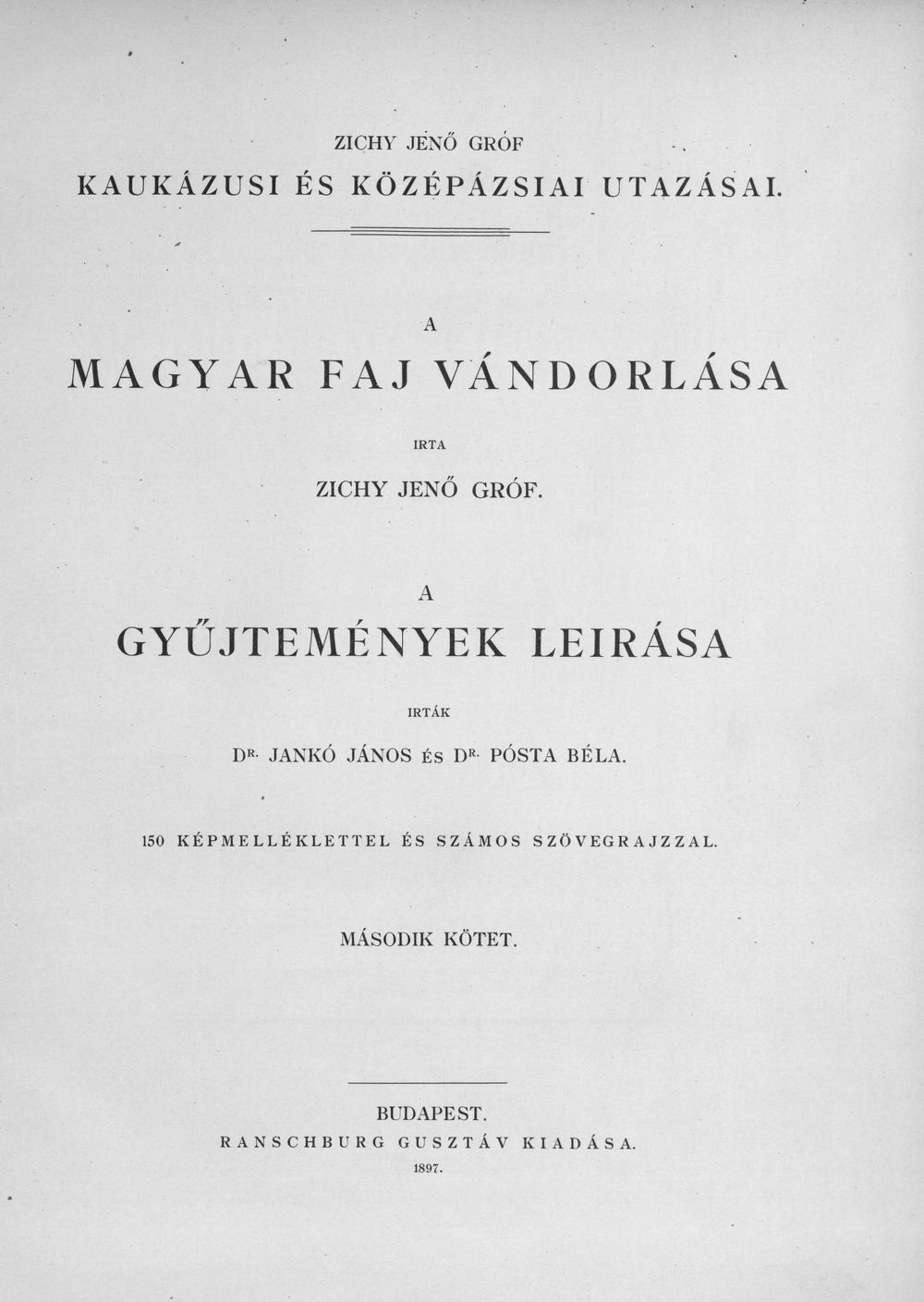 ZICHY JENŐ GRÓF

KAUKÁZUSI ÉS KÖZÉPÁZSIAI UTAZÁSAI.

A

MAGYAR FAJ VÁNDORLÁSA

IRTA

ZICHY JENŐ GRÓF.

A

GYŰJTEMÉNYEK LEIRÁSA

IRTÁK

DR. JANKÓ JÁNOS ÉS DR. PÓSTA BÉLA.

150 KÉPMELLÉKLETTEL ÉS SZÁMOS SZÖVEGRAJZZAL.

MÁSODIK KÖTET.

BUDAPEST.
RANSCHBURG GUSZTÁV KIADÁSA.
1897.